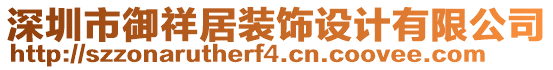 深圳市御祥居装饰设计有限公司
http://szzonarutherf4.cn.coovee.com